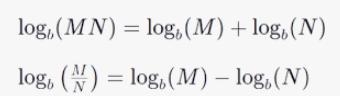 $\log_b(MN) = \log_b(M) + \log_b(N)$

$\log_b\left(\frac{M}{N}\right) = \log_b(M) - \log_b(N)$